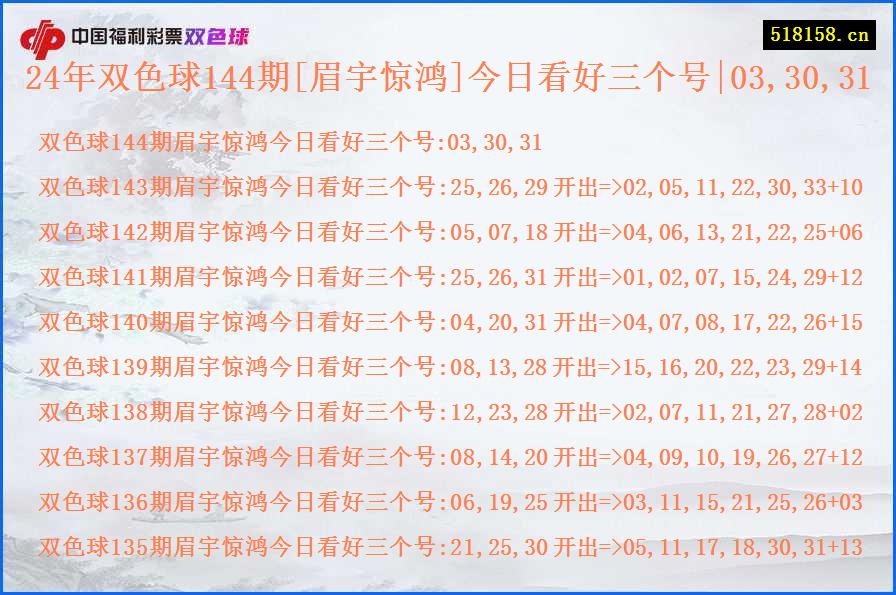 中国福利彩票双色球

518158.cn

24年双色球144期[眉宇惊鸿]今日看好三个号|03,30,31

双色球144期眉宇惊鸿今日看好三个号:03,30,31

双色球143期眉宇惊鸿今日看好三个号:25,26,29 开出=>02,05,11,22,30,33+10

双色球142期眉宇惊鸿今日看好三个号:05,07,18 开出=>04,06,13,21,22,25+06

双色球141期眉宇惊鸿今日看好三个号:25,26,31 开出=>01,02,07,15,24,29+12

双色球140期眉宇惊鸿今日看好三个号:04,20,31 开出=>04,07,08,17,22,26+15

双色球139期眉宇惊鸿今日看好三个号:08,13,28 开出=>15,16,20,22,23,29+14

双色球138期眉宇惊鸿今日看好三个号:12,23,28 开出=>02,07,11,21,27,28+02

双色球137期眉宇惊鸿今日看好三个号:08,14,20 开出=>04,09,10,19,26,27+12

双色球136期眉宇惊鸿今日看好三个号:06,19,25 开出=>03,11,15,21,25,26+03

双色球135期眉宇惊鸿今日看好三个号:21,25,30 开出=>05,11,17,18,30,31+13